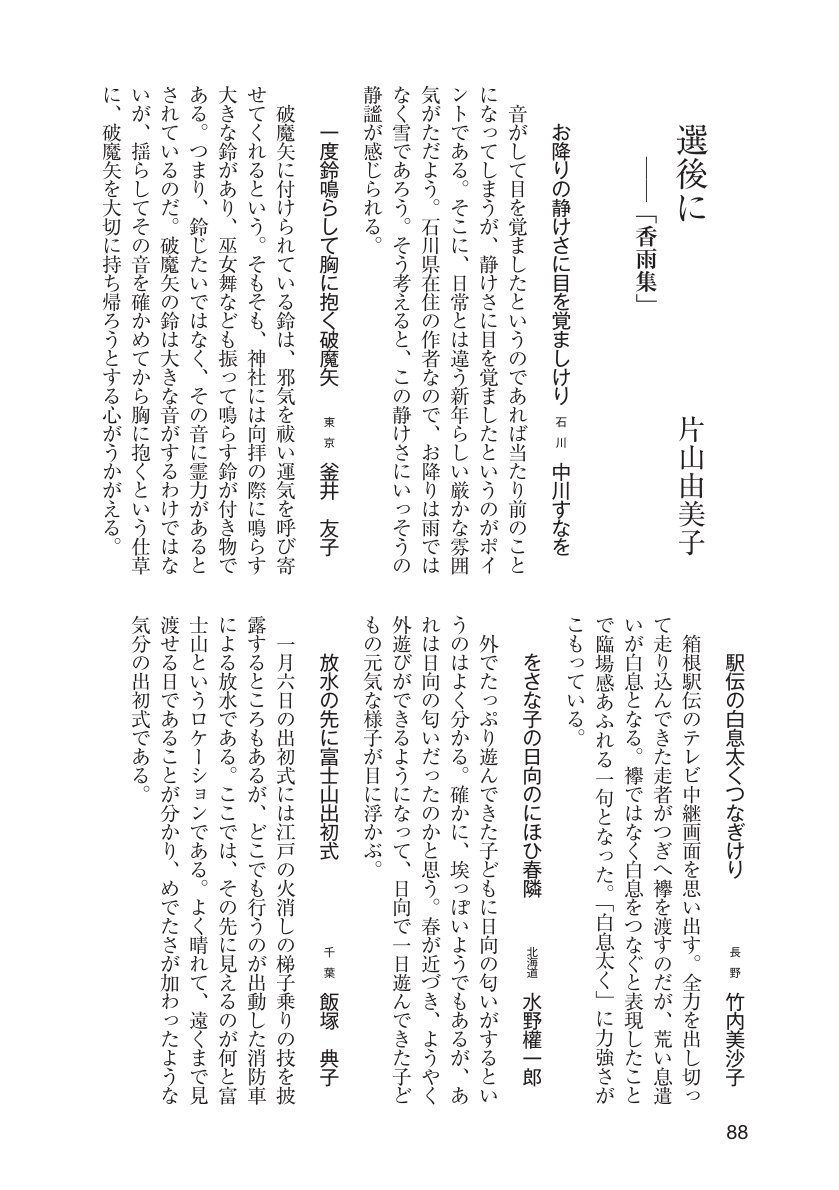 選後に
――「香雨集」
片山由美子

お降りの静けさに目を覚ましけり　石川　中川すなを

音がして目を覚ましたというのであれば当たり前のことになってしまうが、静けさに目を覚ましたというのがポイントである。そこに、日常とは違う新年らしい厳かな雰囲気がただよう。石川県在住の作者なので、お降りは雨ではなく雪であろう。そう考えると、この静けさにいっそうの静謐が感じられる。

一度鈴鳴らして胸に抱く破魔矢　東京　釜井　友子

破魔矢に付けられている鈴は、邪気を祓い運気を呼び寄せてくれるという。そもそも、神社には向拝の際に鳴らす大きな鈴があり、巫女舞なども振って鳴らす鈴が付き物である。つまり、鈴じたいではなく、その音に霊力があるとされているのだ。破魔矢の鈴は大きな音がするわけではないが、揺らしてその音を確かめてから胸に抱くという仕草に、破魔矢を大切に持ち帰ろうとする心がうかがえる。

駅伝の白息太くつなぎけり　長野　竹内美沙子

箱根駅伝のテレビ中継画面を思い出す。全力を出し切って走り込んできた走者がつぎへ襷を渡すのだが、荒い息遣いが白息となる。襷ではなく白息をつなぐと表現したことで臨場感あふれる一句となった。「白息太く」に力強さがこもっている。

をさな子の日向のにほひ春隣　北海道　水野權一郎

外でたっぷり遊んできた子どもに日向の匂いがするというのはよく分かる。確かに、埃っぽいようでもあるが、あれは日向の匂いだったのかと思う。春が近づき、ようやく外遊びができるようになって、日向で一日遊んできた子どもの元気な様子が目に浮かぶ。

放水の先に富士山出初式　千葉　飯塚　典子

一月六日の出初式には江戸の火消しの梯子乗りの技を披露するところもあるが、どこでも行うのが出動した消防車による放水である。ここでは、その先に見えるのが何と富士山というロケーションである。よく晴れて、遠くまで見渡せる日であることが分かり、めでたさが加わったような気分の出初式である。

88